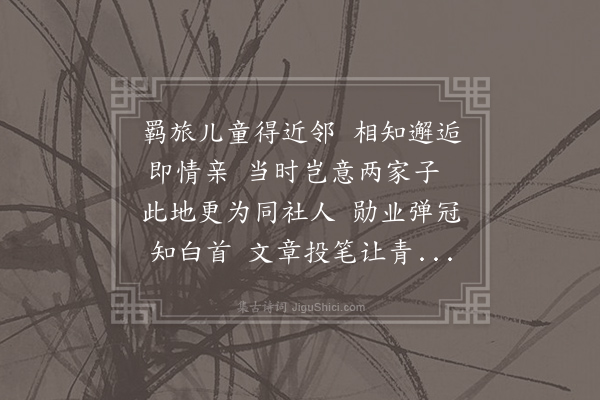 羁旅儿童得近邻 相知邂逅即情亲 当时岂意两家子 此地更为同社人 勋业弹冠知白首 文章投笔让青...

集古诗词 JiguShici.com